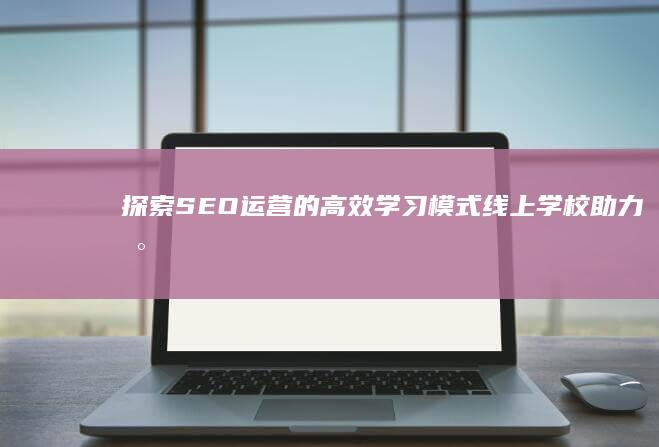 探索SEO运营的高效学习模式线上学校助力。